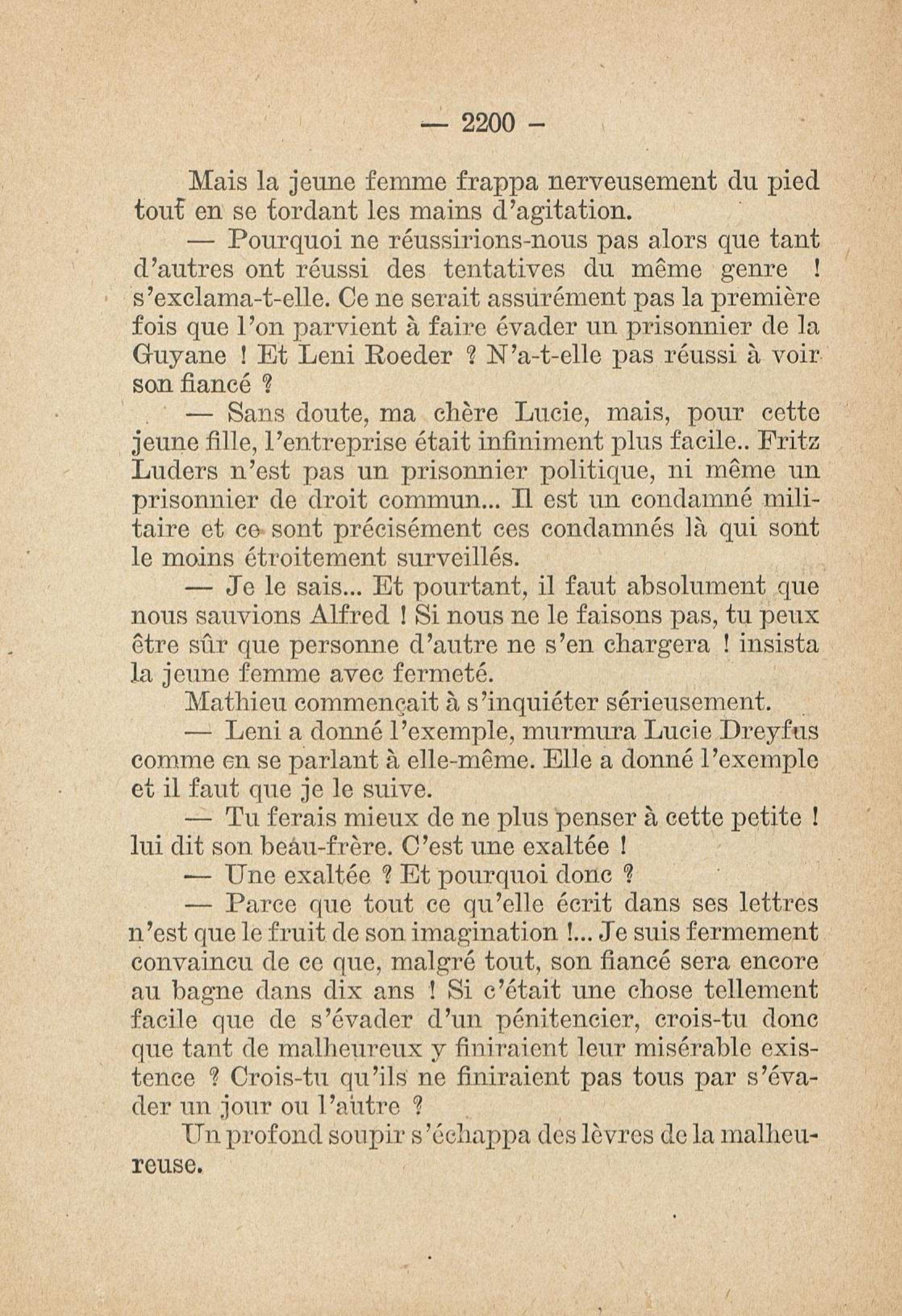 — 2200 -

Mais la jeune femme frappa nerveusement du pied tout en se tordant les mains d'agitation.

— Pourquoi ne réussirions-nous pas alors que tant d'autres ont réussi des tentatives du même genre ! s'exclama-t-elle. Ce ne serait assurément pas la première fois que l'on parvient à faire évader un prisonnier de la Guyane ! Et Leni Roeder ? N'a-t-elle pas réussi à voir son fiancé ?

— Sans doute, ma chère Lucie, mais, pour cette jeune fille, l'entreprise était infiniment plus facile.. Fritz Luders n'est pas un prisonnier politique, ni même un prisonnier de droit commun... Il est un condamné militaire et ce sont précisément ces condamnés là qui sont le moins étroitement surveillés.

— Je le sais... Et pourtant, il faut absolument que nous sauvions Alfred ! Si nous ne le faisons pas, tu peux être sûr que personne d'autre ne s'en chargera ! insista la jeune femme avec fermeté.

Mathieu commençait à s'inquiéter sérieusement.

— Leni a donné l'exemple, murmura Lucie Dreyfus comme en se parlant à elle-même. Elle a donné l'exemple et il faut que je le suive.

— Tu ferais mieux de ne plus penser à cette petite ! lui dit son beau-frère. C'est une exaltée !

— Une exaltée ? Et pourquoi donc ?

— Parce que tout ce qu'elle écrit dans ses lettres n'est que le fruit de son imagination !... Je suis fermement convaincu de ce que, malgré tout, son fiancé sera encore au bagne dans dix ans ! Si c'était une chose tellement facile que de s'évader d'un pénitencier, crois-tu donc que tant de malheureux y finiraient leur misérable existence ? Crois-tu qu'ils ne finiraient pas tous par s'évader un jour ou l'autre ?

Un profond soupir s'échappa des lèvres de la malheureuse.